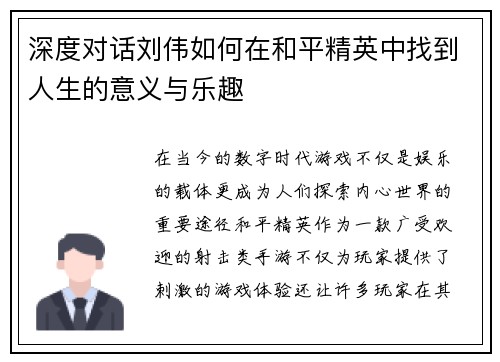 深度对话刘伟如何在和平精英中找到人生的意义与乐趣

在当今的数字时代游戏不仅是娱乐的载体更成为人们探索内心世界的重要途径和平精英作为一款广受欢迎的射击类手游不仅为玩家提供了刺激的游戏体验还让许多玩家在其